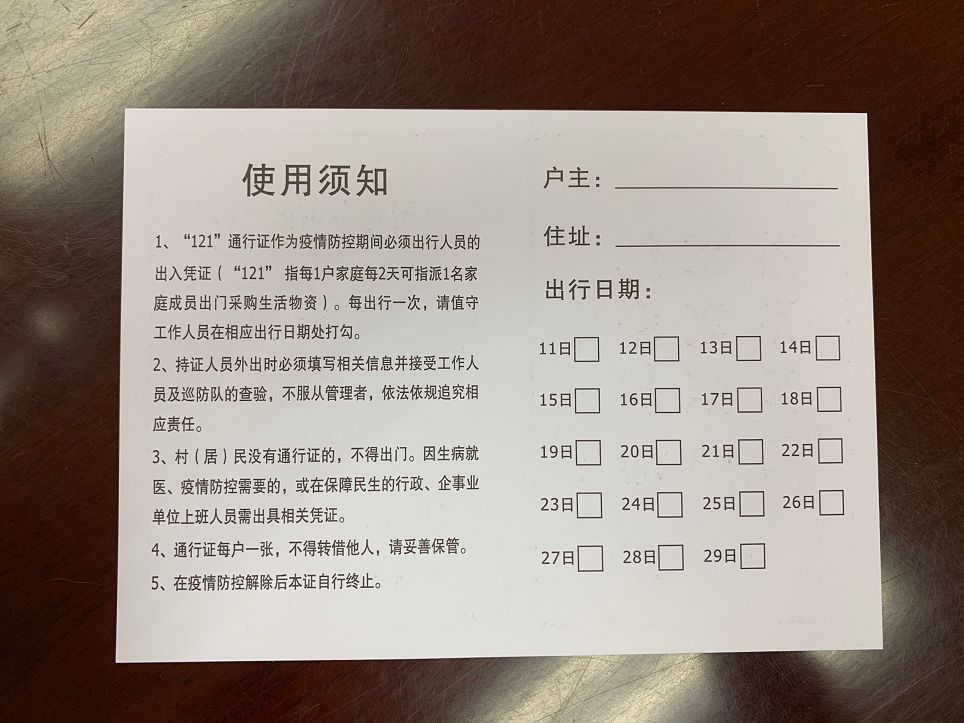 使用须知

1、“121”通行证作为疫情防控期间必须出行人员的出入凭证（“121”指每1户家庭每2天可指派1名家庭成员出门采购生活物资）。每出行一次，请值守工作人员在相应出行日期处打勾。

2、持证人员外出时必须填写相关信息并接受工作人员及巡防队的查验，不服从管理者，依法依规追究相应责任。

3、村（居）民没有通行证的，不得出门。因生病就医、疫情防控需要的，或在保障民生的行政、企事业单位上班人员需出具相关凭证。

4、通行证每户一张，不得转借他人，请妥善保管。

5、在疫情防控解除后本证自行终止。

户主：

住址：

出行日期：

11日 12日 13日 14日
15日 16日 17日 18日
19日 20日 21日 22日
23日 24日 25日 26日
27日 28日 29日